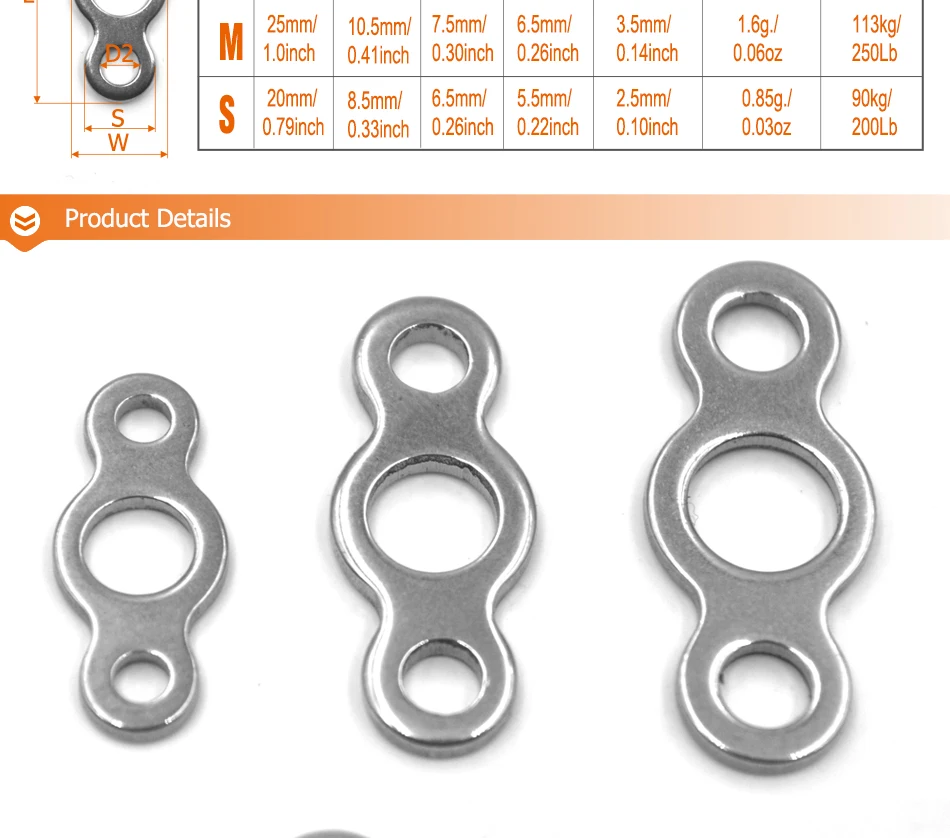 D2

S

W

| M | 25mm/ 1.0inch | 10.5mm/ 0.41inch | 7.5mm/ 0.30inch | 6.5mm/ 0.26inch | 3.5mm/ 0.14inch | 1.6g./ 0.06oz | 113kg/ 250Lb |
|---|---|---|---|---|---|---|---|
| S | 20mm/ 0.79inch | 8.5mm/ 0.33inch | 6.5mm/ 0.26inch | 5.5mm/ 0.22inch | 2.5mm/ 0.10inch | 0.85g./ 0.03oz | 90kg/ 200Lb |

Product Details